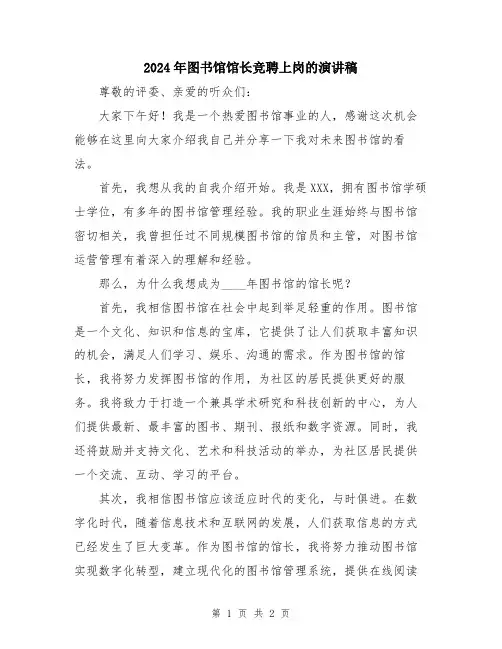 2024年图书馆馆长竞聘上岗的演讲稿

尊敬的评委、亲爱的听众们：

大家下午好！我是一个热爱图书馆事业的人，感谢这次机会能够在这里向大家介绍我自己并分享一下我对未来图书馆的看法。

首先，我想从我的自我介绍开始。我是XXX，拥有图书馆学硕士学位，有多年的图书馆管理经验。我的职业生涯始终与图书馆密切相关，我曾担任过不同规模图书馆的馆员和主管，对图书馆运营管理有着深入的理解和经验。

那么，为什么我想成为____年图书馆的馆长呢？

首先，我相信图书馆在社会中起到举足轻重的作用。图书馆是一个文化、知识和信息的宝库，它提供了让人们获取丰富知识的机会，满足人们学习、娱乐、沟通的需求。作为图书馆的馆长，我将努力发挥图书馆的作用，为社区的居民提供更好的服务。我将致力于打造一个兼具学术研究和科技创新的中心，为人们提供最新、最丰富的图书、期刊、报纸和数字资源。同时，我还将鼓励并支持文化、艺术和科技活动的举办，为社区居民提供一个交流、互动、学习的平台。

其次，我相信图书馆应该适应时代的变化，与时俱进。在数字化时代，随着信息技术和互联网的发展，人们获取信息的方式已经发生了巨大变革。作为图书馆的馆长，我将努力推动图书馆实现数字化转型，建立现代化的图书馆管理系统，提供在线阅读

第 1 页 共 2 页